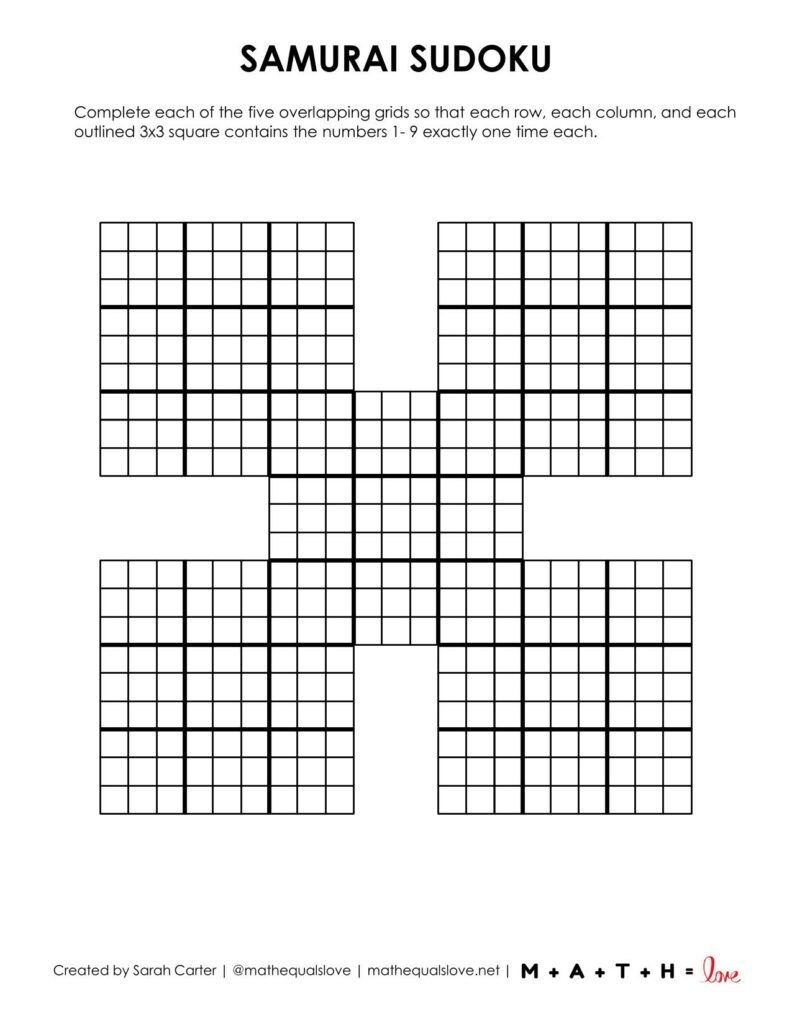 SAMURAI SUDOKU

Complete each of the five overlapping grids so that each row, each column, and each outlined 3x3 square contains the numbers 1- 9 exactly one time each.

Created by Sarah Carter | @mathequalslove | mathequalslove.net | M + A + T + H = love